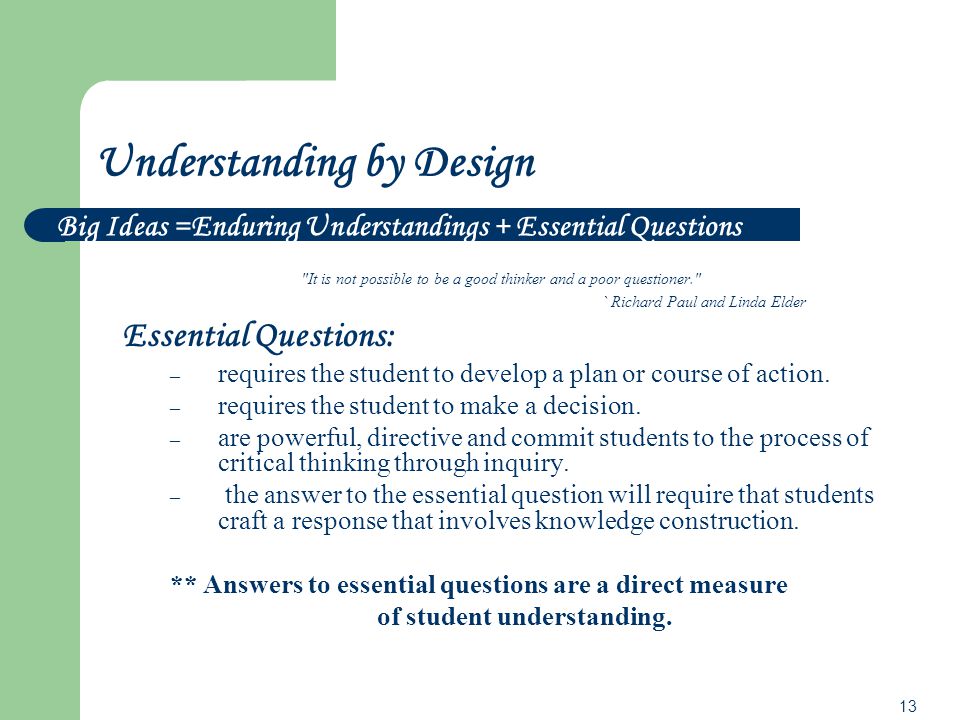 Understanding by Design

Big Ideas =Enduring Understandings + Essential Questions

"It is not possible to be a good thinker and a poor questioner."
` Richard Paul and Linda Elder

Essential Questions:

– requires the student to develop a plan or course of action.
– requires the student to make a decision.
– are powerful, directive and commit students to the process of critical thinking through inquiry.
– the answer to the essential question will require that students craft a response that involves knowledge construction.

** Answers to essential questions are a direct measure of student understanding.

13